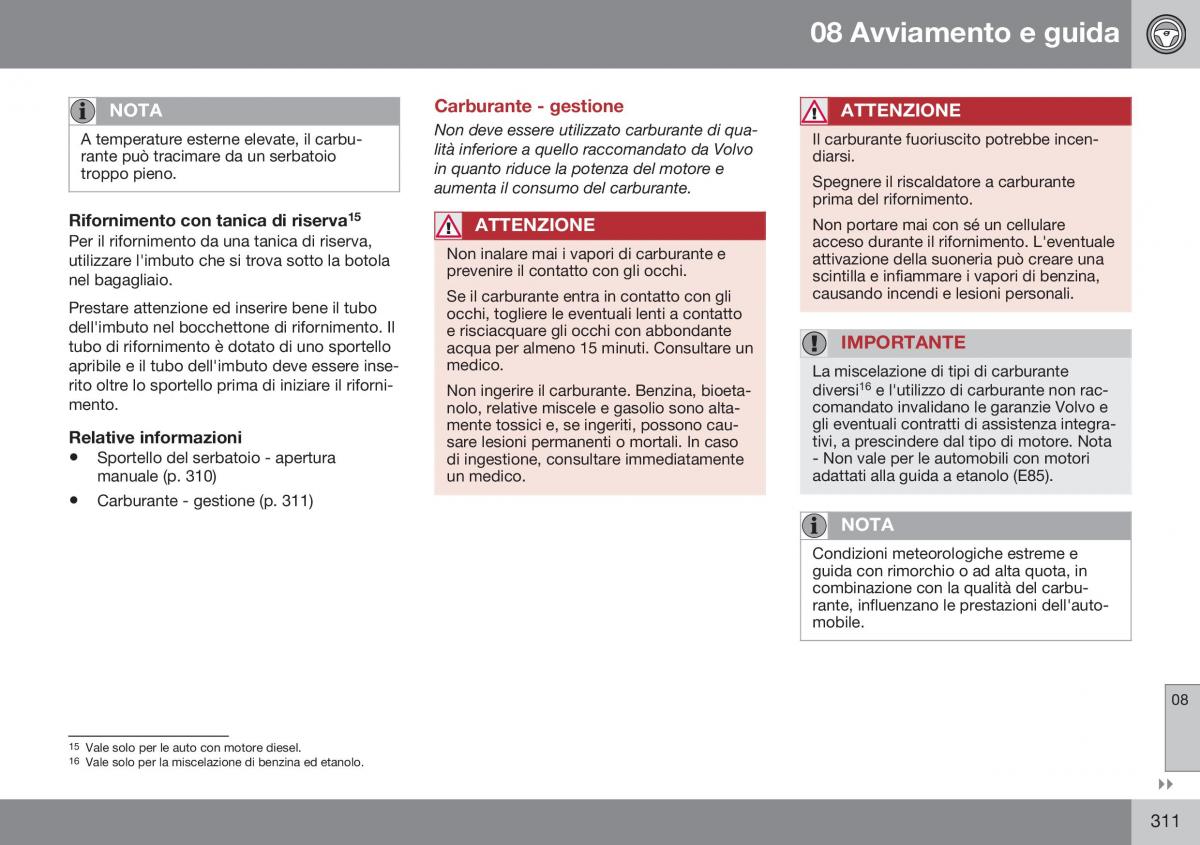 08 Avviamento e guida

NOTA

A temperature esterne elevate, il carburante può tracimare da un serbatoio troppo pieno.

Rifornimento con tanica di riserva$^{15}$

Per il rifornimento da una tanica di riserva, utilizzare l'imbuto che si trova sotto la botola nel bagagliaio.

Prestare attenzione ed inserire bene il tubo dell'imbuto nel bocchettone di rifornimento. Il tubo di rifornimento è dotato di uno sportello apribile e il tubo dell'imbuto deve essere inserito oltre lo sportello prima di iniziare il rifornimento.

Relative informazioni

• Sportello del serbatoio - apertura manuale (p. 310)

• Carburante - gestione (p. 311)

Carburante - gestione

Non deve essere utilizzato carburante di qualità inferiore a quello raccomandato da Volvo in quanto riduce la potenza del motore e aumenta il consumo del carburante.

ATTENZIONE

Non inalare mai i vapori di carburante e prevenire il contatto con gli occhi.

Se il carburante entra in contatto con gli occhi, togliere le eventuali lenti a contatto e risciacquare gli occhi con abbondante acqua per almeno 15 minuti. Consultare un medico.

Non ingerire il carburante. Benzina, bioetanolo, relative miscele e gasolio sono altamente tossici e, se ingeriti, possono causare lesioni permanenti o mortali. In caso di ingestione, consultare immediatamente un medico.

ATTENZIONE

Il carburante fuoriuscito potrebbe incendiarsi.

Spegnere il riscaldatore a carburante prima del rifornimento.

Non portare mai con sé un cellulare acceso durante il rifornimento. L'eventuale attivazione della suoneria può creare una scintilla e infiammare i vapori di benzina, causando incendi e lesioni personali.

IMPORTANTE

La miscelazione di tipi di carburante diversi$^{16}$ e l'utilizzo di carburante non raccomandato invalidano le garanzie Volvo e gli eventuali contratti di assistenza integrativi, a prescindere dal tipo di motore. Nota - Non vale per le automobili con motori adattati alla guida a etanolo (E85).

NOTA

Condizioni meteorologiche estreme e guida con rimorchio o ad alta quota, in combinazione con la qualità del carburante, influenzano le prestazioni dell'automobile.

$^{15}$ Vale solo per le auto con motore diesel.
$^{16}$ Vale solo per la miscelazione di benzina ed etanolo.

08

311